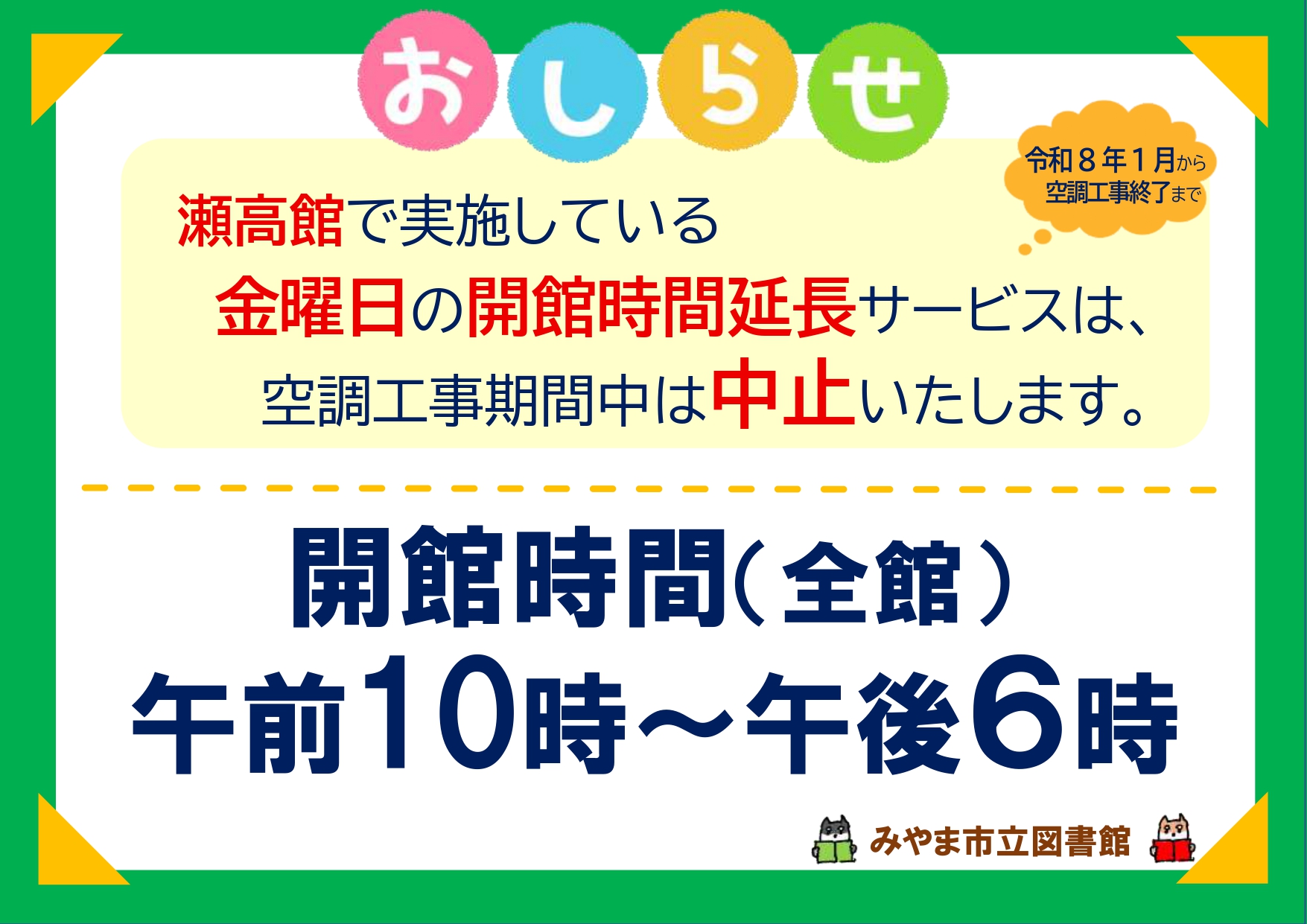 おしらせ

令和８年１月から
空調工事終了まで

瀬高館で実施している
金曜日の開館時間延長サービスは、
空調工事期間中は中止いたします。

開館時間（全館）
午前10時～午後6時

みやま市立図書館